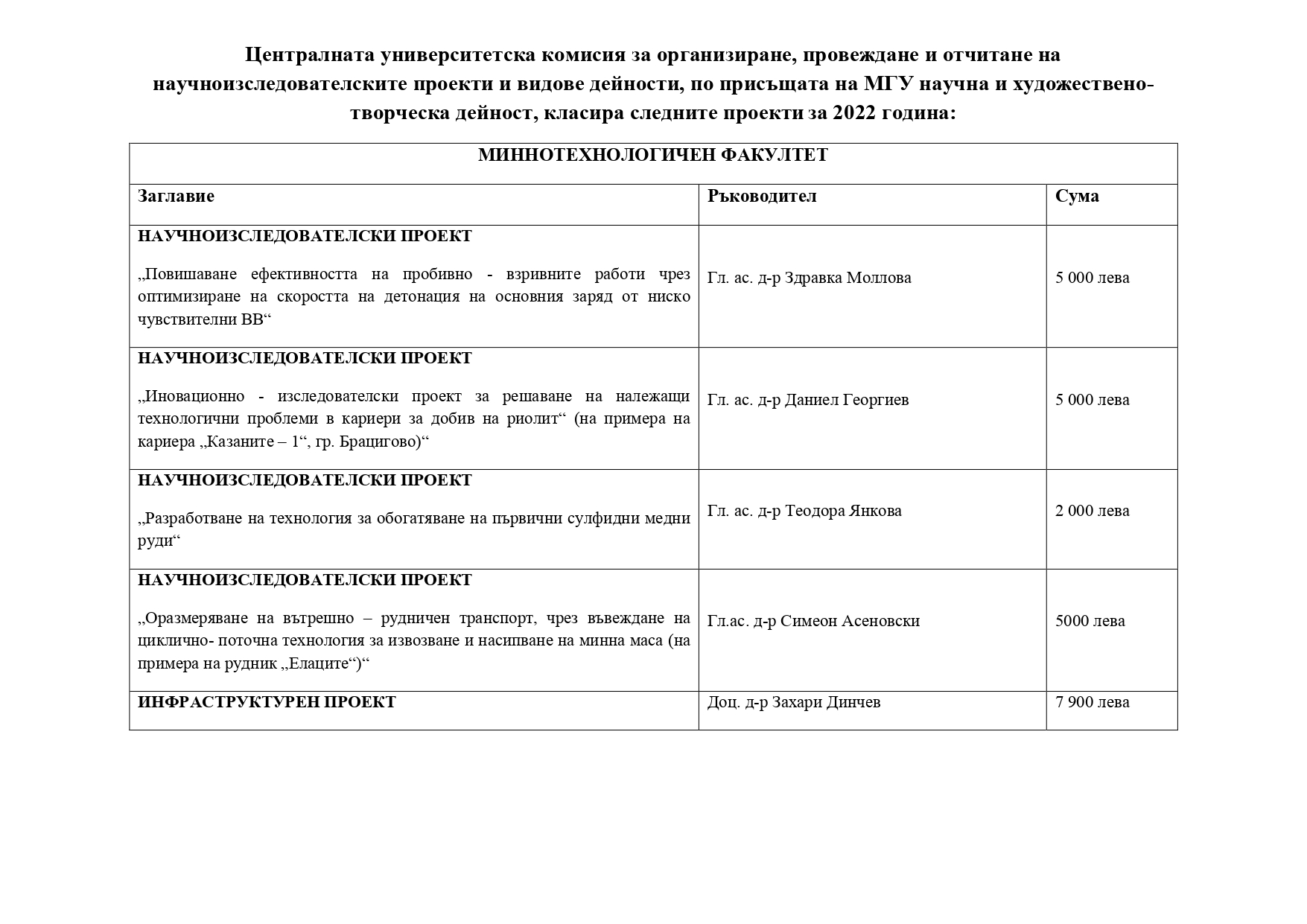 Централната университетска комисия за организиране, провеждане и отчитане на научноизследователските проекти и видове дейности, по присъщата на МГУ научна и художествено-творческа дейност, класира следните проекти за 2022 година:

| МИННОТЕХНОЛОГИЧЕН ФАКУЛТЕТ | | |
|---|---|---|
| Заглавие | Ръководител | Сума |
| НАУЧНОИЗСЛЕДОВАТЕЛСКИ ПРОЕКТ „Повишаване ефективността на пробивно - взривните работи чрез оптимизиране на скоростта на детонация на основния заряд от ниско чувствителни ВВ“ | Гл. ас. д-р Здравка Моллова | 5 000 лева |
| НАУЧНОИЗСЛЕДОВАТЕЛСКИ ПРОЕКТ „Иновационно - изследователски проект за решаване на належащи технологични проблеми в кариери за добив на риолит“ (на примера на кариера „Казаните – 1“, гр. Брацигово)“ | Гл. ас. д-р Даниел Георгиев | 5 000 лева |
| НАУЧНОИЗСЛЕДОВАТЕЛСКИ ПРОЕКТ „Разработване на технология за обогатяване на първични сулфидни медни руди“ | Гл. ас. д-р Теодора Янкова | 2 000 лева |
| НАУЧНОИЗСЛЕДОВАТЕЛСКИ ПРОЕКТ „Оразмеряване на вътрешно – рудничен транспорт, чрез въвеждане на циклично- поточна технология за извозване и насипване на минна маса (на примера на рудник „Елаците“)“ | Гл.ас. д-р Симеон Асеновски | 5000 лева |
| ИНФРАСТРУКТУРЕН ПРОЕКТ | Доц. д-р Захари Динчев | 7 900 лева |